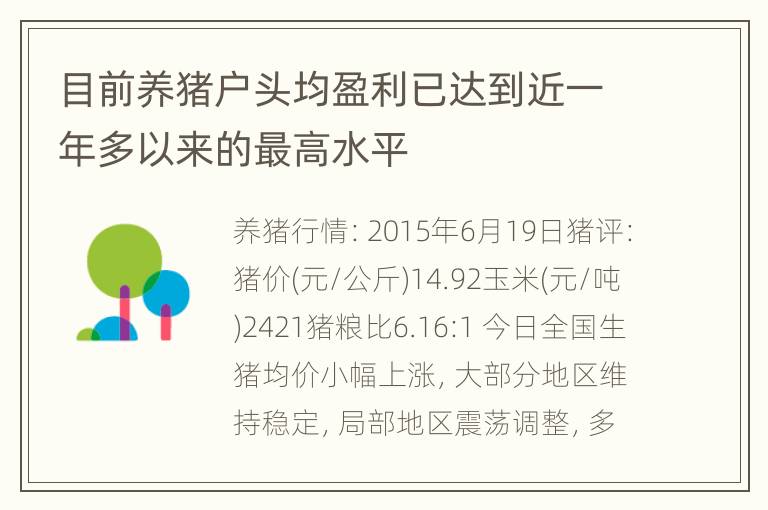 目前养猪户头均盈利已达到近一年多以来的最高水平

养猪行情: 2015年6月19日猪评: 猪价(元/公斤)14.92玉米(元/吨)2421猪粮比6.16:1 今日全国生猪均价小幅上涨, 大部分地区维持稳定, 局部地区震荡调整, 多